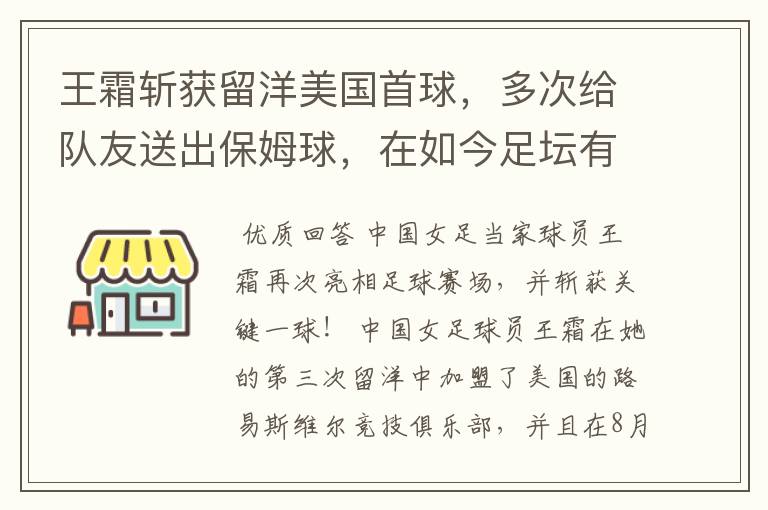 王霜斩获留洋美国首球，多次给队友送出保姆球，在如今足坛有

优质回答 中国女足当家球员王霜再次亮相足球赛场，并斩获关键一球！ 中国女足球员王霜在她的第三次留洋中加盟了美国的路易斯维尔竞技俱乐部，并且在8月